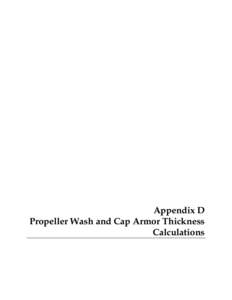 Appendix D
Propeller Wash and Cap Armor Thickness Calculations